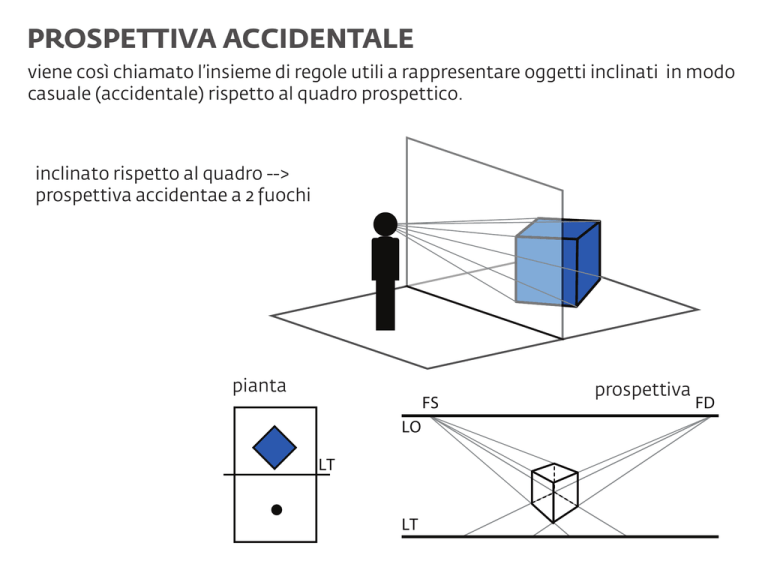 PROSPETTIVA ACCIDENTALE

viene così chiamato l'insieme di regole utili a rappresentare oggetti inclinati in modo casuale (accidentale) rispetto al quadro prospettico.

inclinato rispetto al quadro --> prospettiva accidentae a 2 fuochi

pianta

LT

prospettiva

FS

FD

LO

LT